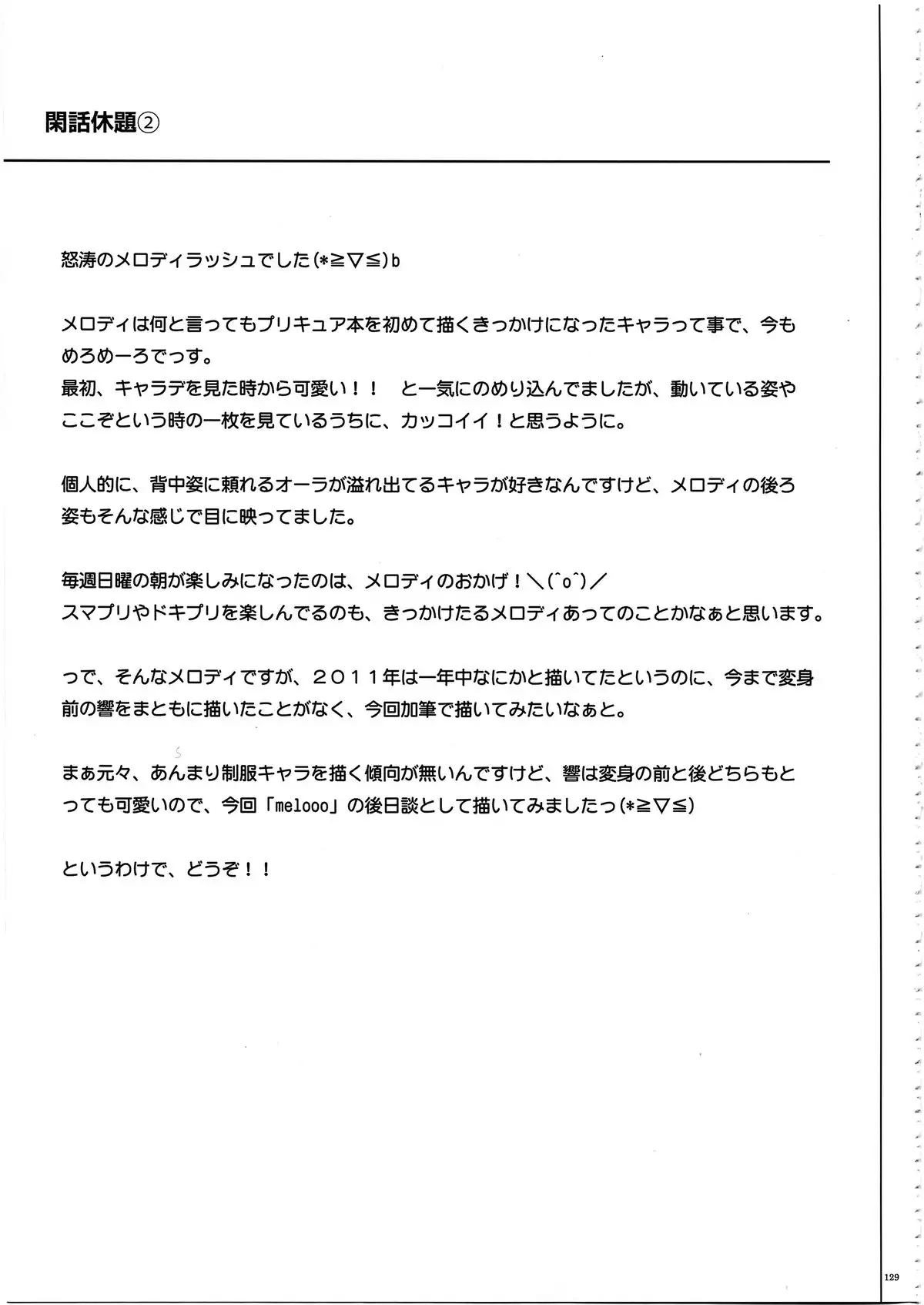 閑話休題②

怒涛のメロディラッシュでした(*≧▽≦)b

メロディは何と言ってもプリキュア本を初めて描くきっかけになったキャラって事で、今もめろめーろでっす。
最初、キャラデを見た時から可愛い！！　と一気にのめり込んでましたが、動いている姿やここぞという時の一枚を見ているうちに、カッコイイ！と思うように。

個人的に、背中姿に頼れるオーラが溢れ出てるキャラが好きなんですけど、メロディの後ろ姿もそんな感じで目に映ってました。

毎週日曜の朝が楽しみになったのは、メロディのおかげ！＼(^o^)／
スマプリやドキプリを楽しんでるのも、きっかけたるメロディあってのことかなぁと思います。

っで、そんなメロディですが、２０１１年は一年中なにかと描いてたというのに、今まで変身前の響をまともに描いたことがなく、今回加筆で描いてみたいなぁと。

まぁ元々、あんまり制服キャラを描く傾向が無いんですけど、響は変身の前と後どちらもとっても可愛いので、今回「melooo」の後日談として描いてみましたっ(*≧▽≦)

というわけで、どうぞ！！

129